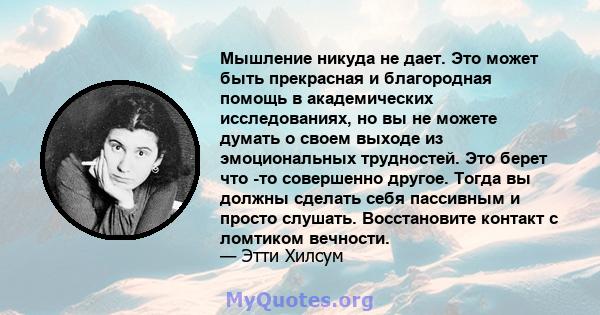 Мышление никуда не дает. Это может быть прекрасная и благородная помощь в академических исследованиях, но вы не можете думать о своем выходе из эмоциональных трудностей. Это берет что -то совершенно другое. Тогда вы должны сделать себя пассивным и просто слушать. Восстановите контакт с ломтиком вечности.
— Этти Хилсум

MyQuotes.org